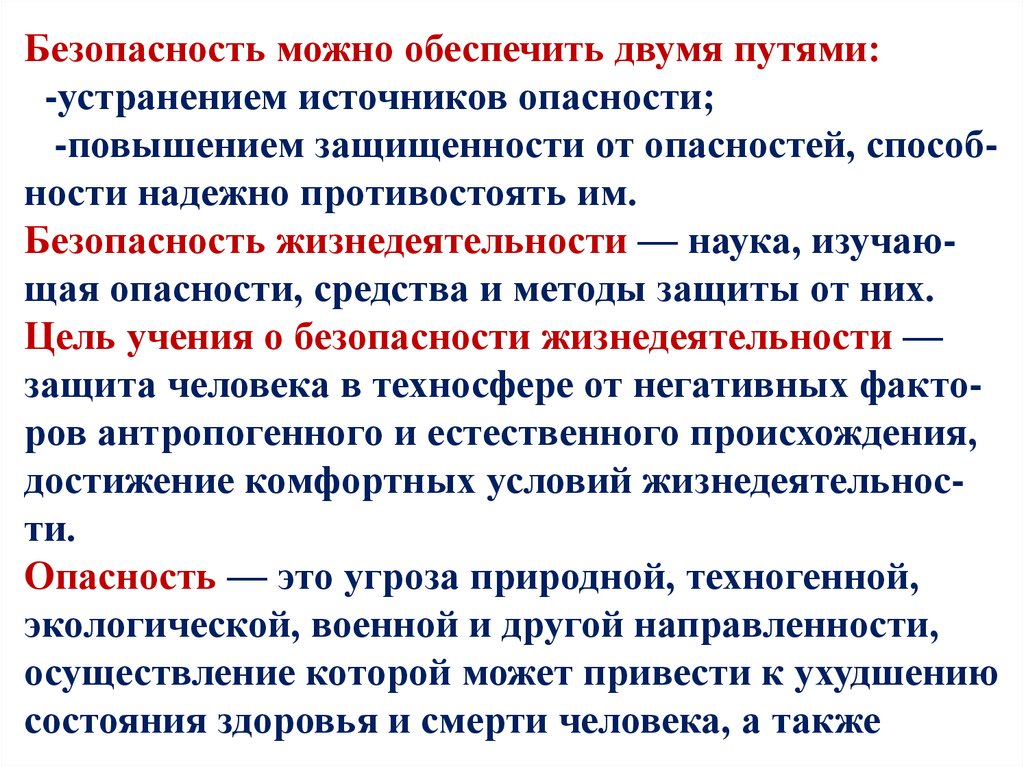 Безопасность можно обеспечить двумя путями:
-устранением источников опасности;
-повышением защищенности от опасностей, способности надежно противостоять им.
Безопасность жизнедеятельности — наука, изучающая опасности, средства и методы защиты от них.
Цель учения о безопасности жизнедеятельности — защита человека в техносфере от негативных факторов антропогенного и естественного происхождения, достижение комфортных условий жизнедеятельности.
Опасность — это угроза природной, техногенной, экологической, военной и другой направленности, осуществление которой может привести к ухудшению состояния здоровья и смерти человека, а также